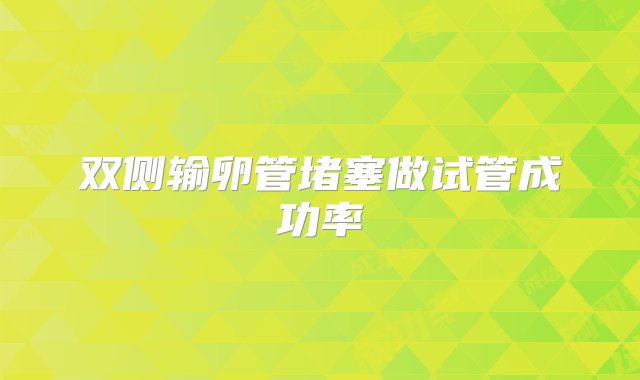 双侧输卵管堵塞做试管成功率